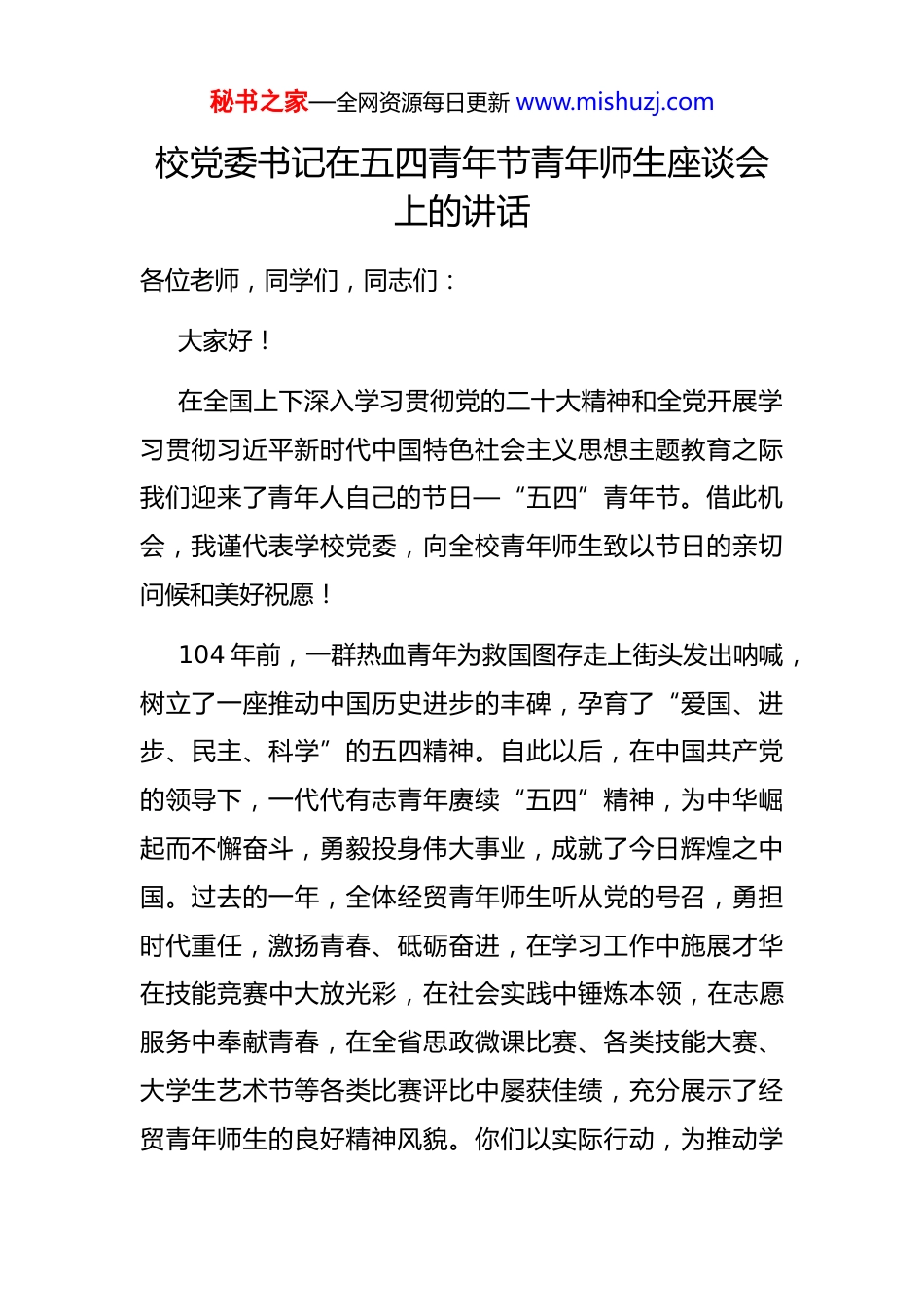 秘书之家—全网资源每日更新 www.mishuzj.com

校党委书记在五四青年节青年师生座谈会上的讲话

各位老师，同学们，同志们：

大家好！

在全国上下深入学习贯彻党的二十大精神和全党开展学习贯彻习近平新时代中国特色社会主义思想主题教育之际我们迎来了青年人自己的节日—“五四”青年节。借此机会，我谨代表学校党委，向全校青年师生致以节日的亲切问候和美好祝愿！

104 年前，一群热血青年为救国图存走上街头发出呐喊，树立了一座推动中国历史进步的丰碑，孕育了“爱国、进步、民主、科学”的五四精神。自此以后，在中国共产党的领导下，一代代有志青年赓续“五四”精神，为中华崛起而不懈奋斗，勇毅投身伟大事业，成就了今日辉煌之中国。过去的一年，全体经贸青年师生听从党的号召，勇担时代重任，激扬青春、砥砺奋进，在学习工作中施展才华在技能竞赛中大放光彩，在社会实践中锤炼本领，在志愿服务中奉献青春，在全省思政微课比赛、各类技能大赛、大学生艺术节等各类比赛评比中屡获佳绩，充分展示了经贸青年师生的良好精神风貌。你们以实际行动，为推动学